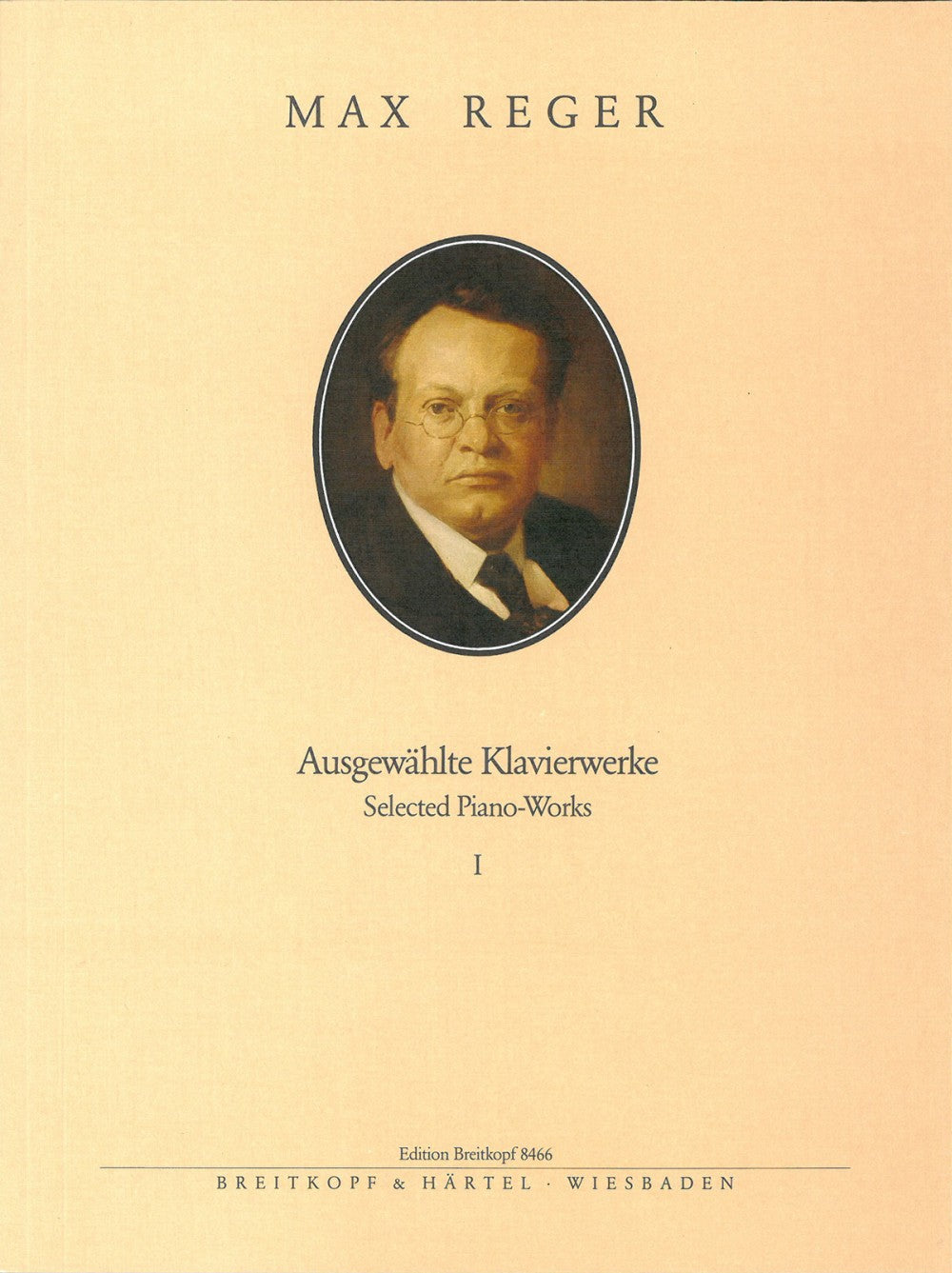 MAX REGER

Ausgewählte Klavierwerke
Selected Piano-Works
I

Edition Breitkopf 8466

BREITKOPF & HÄRTEL · WIESBADEN